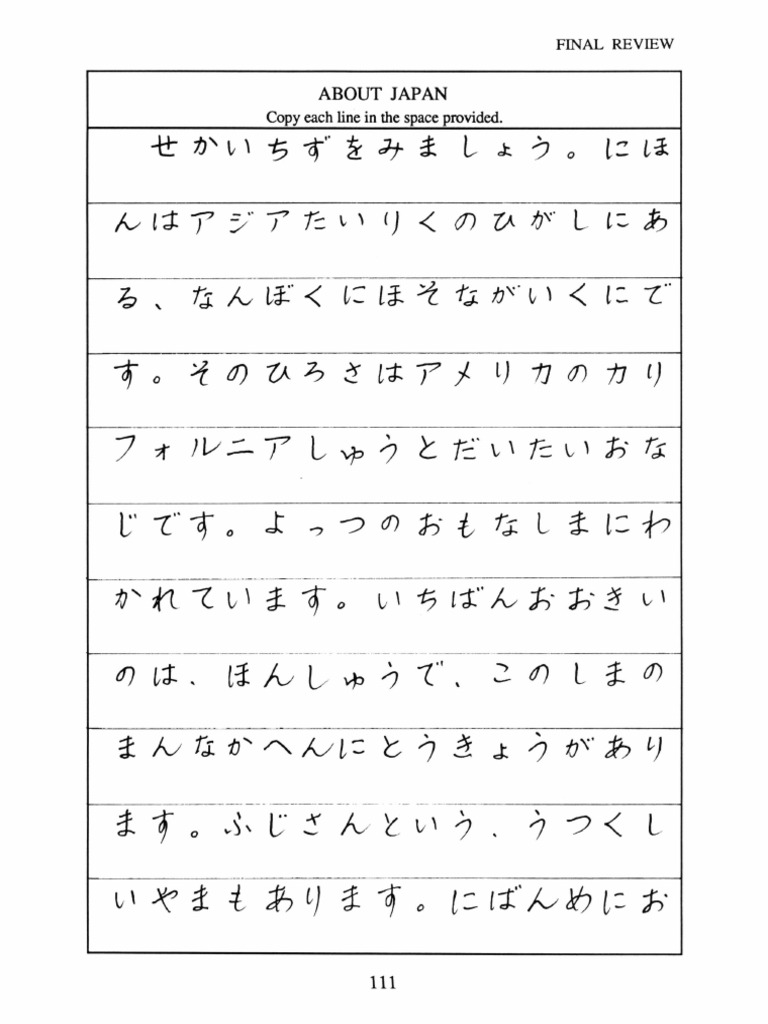 FINAL REVIEW

ABOUT JAPAN
Copy each line in the space provided.

せかいちずをみましょう。にほんはアジアたいりくのひがしにある、なんぼくにほそながいくにです。そのひろさはアメリカのカリフォルニアしゅうとだいたいおなじです。よっつのおもなしまにわかれています。いちばんおおきいのは、ほんしゅうで、このしまのまんなかへんにとうきょうがあります。ふじさんという、うつくしいやまもあります。にばんめにお

111